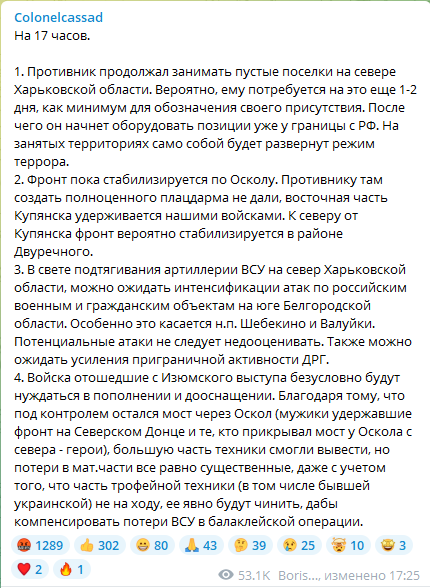 Colonelcassad
На 17 часов.

1. Противник продолжал занимать пустые поселки на севере Харьковской области. Вероятно, ему потребуется на это еще 1-2 дня, как минимум для обозначения своего присутствия. После чего он начнет оборудовать позиции уже у границы с РФ. На занятых территориях само собой будет развернут режим террора.
2. Фронт пока стабилизируется по Осколу. Противнику там создать полноценного плацдарма не дали, восточная часть Купянска удерживается нашими войсками. К северу от Купянска фронт вероятно стабилизируется в районе Двуречного.
3. В свете подтягивания артиллерии ВСУ на север Харьковской области, можно ожидать интенсификации атак по российским военным и гражданским объектам на юге Белгородской области. Особенно это касается н.п. Шебекино и Валуйки. Потенциальные атаки не следует недооценивать. Также можно ожидать усиления приграничной активности ДРГ.
4. Войска отошедшие с Изюмского выступа безусловно будут нуждаться в пополнении и дооснащении. Благодаря тому, что под контролем остался мост через Оскол (мужики удержавшие фронт на Северском Донце и те, кто прикрывал мост у Оскола с севера - герои), большую часть техники смогли вывести, но потери в мат.части все равно существенные, даже с учетом того, что часть трофейной техники (в том числе бывшей украинской) не на ходу, ее явно будут чинить, дабы компенсировать потери ВСУ в балаклейской операции.

1289 302 80 43 39 25 10 3
2 1
53.1K Boris..., изменено 17:25